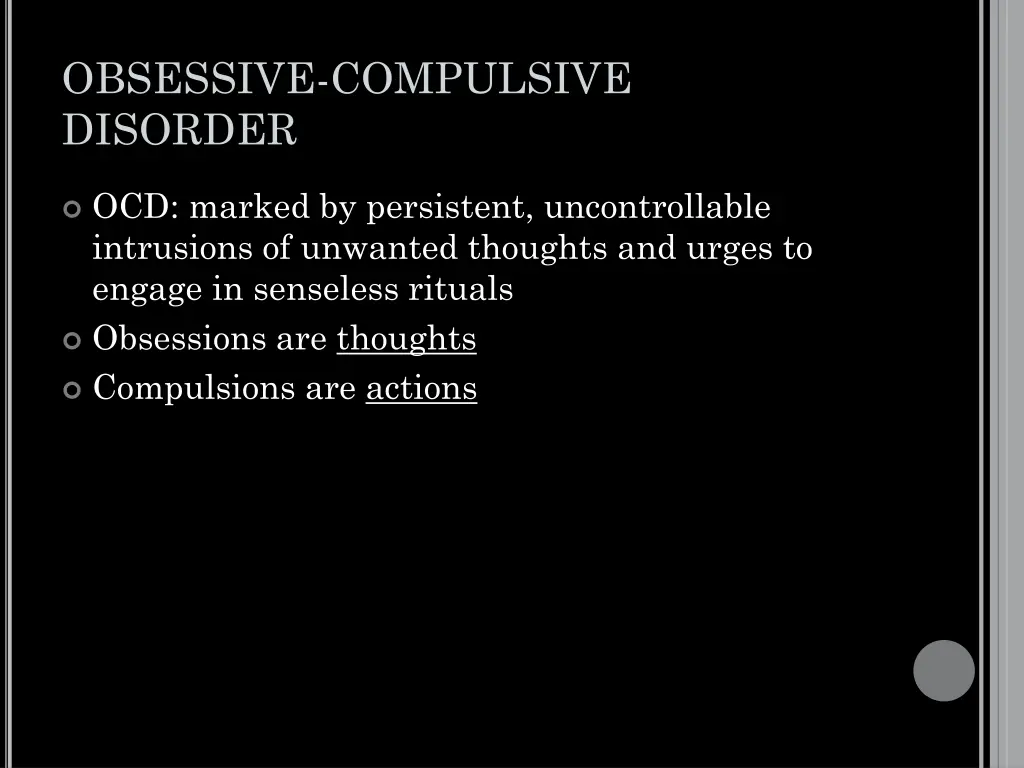 OBSESSIVE-COMPULSIVE DISORDER

OCD: marked by persistent, uncontrollable intrusions of unwanted thoughts and urges to engage in senseless rituals

Obsessions are thoughts

Compulsions are actions